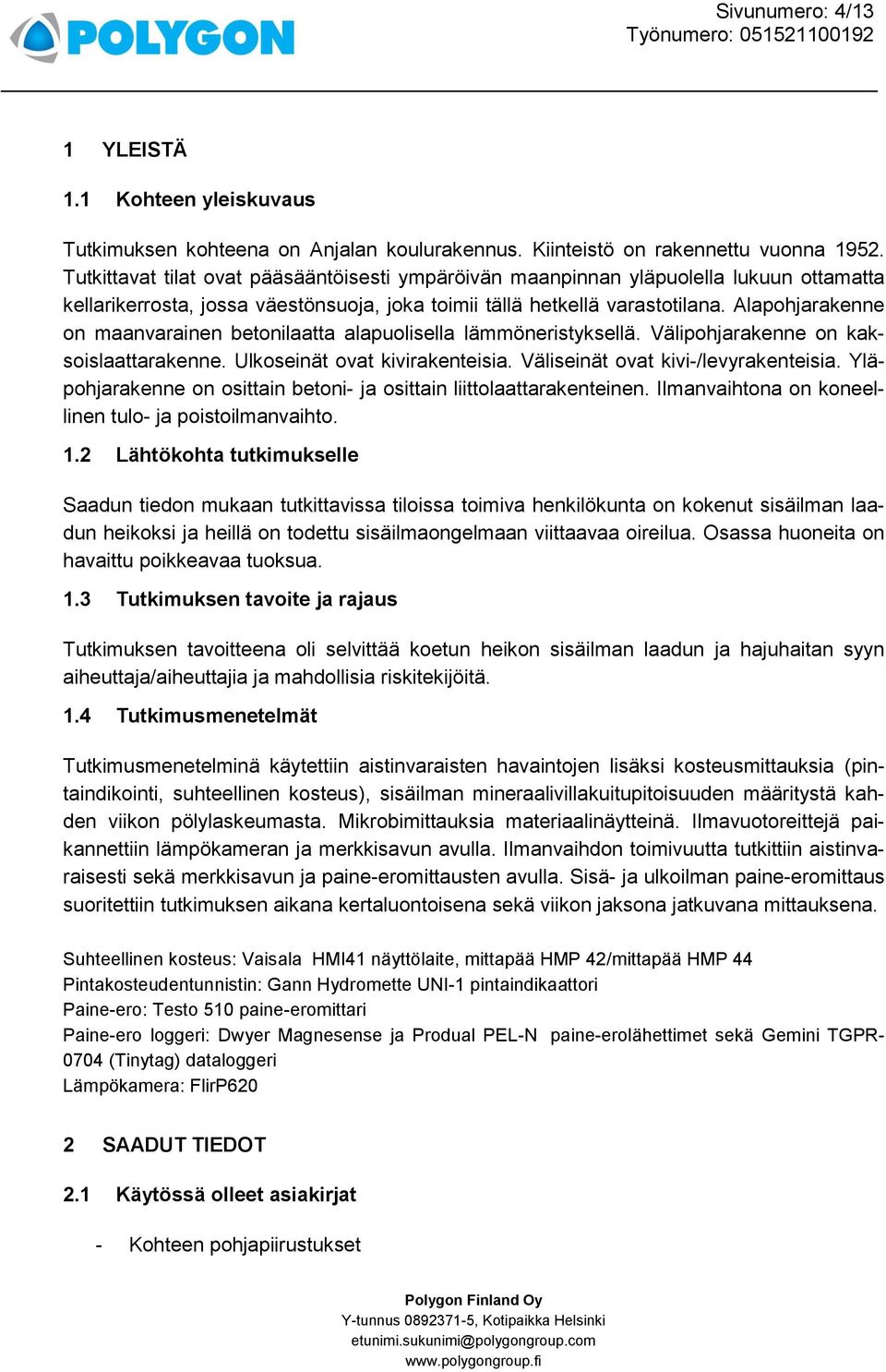 POLYGON

Sivunumero: 4/13
Työnumero: 051521100192

1 YLEISTÄ

1.1 Kohteen yleiskuvaus

Tutkimuksen kohteena on Anjalan koulurakennus. Kiinteistö on rakennettu vuonna 1952. Tutkittavat tilat ovat pääsääntöisesti ympäröivän maanpinnan yläpuolella lukuun ottamatta kellarikerrosta, jossa väestönsuoja, joka toimii tällä hetkellä varastotilana. Alapohjarakenne on maanvarainen betonilaatta alapuolisella lämmöneristyksellä. Välipohjarakenne on kaksoislaattarakenne. Ulkoseinät ovat kivirakenteisia. Väliseinät ovat kivi-/levyrakenteisia. Yläpohjarakenne on osittain betoni- ja osittain liittolaattarakenteinen. Ilmanvaihtona on koneellinen tulo- ja poistoilmanvaihto.

1.2 Lähtökohta tutkimukselle

Saadun tiedon mukaan tutkittavissa tiloissa toimiva henkilökunta on kokenut sisäilman laadun heikoksi ja heillä on todettu sisäilmaongelmaan viittaavaa oireilua. Osassa huoneita on havaittu poikkeavaa tuoksua.

1.3 Tutkimuksen tavoite ja rajaus

Tutkimuksen tavoitteena oli selvittää koetun heikon sisäilman laadun ja hajuhaitan syyn aiheuttaja/aiheuttajia ja mahdollisia riskitekijöitä.

1.4 Tutkimusmenetelmät

Tutkimusmenetelminä käytettiin aistinvaraisten havaintojen lisäksi kosteusmittauksia (pintaindikointi, suhteellinen kosteus), sisäilman mineraalivillakuitupitoisuuden määritystä kahden viikon pölylaskeumasta. Mikrobimittauksia materiaalinäytteinä. Ilmavuotoreittejä paikannettiin lämpökameran ja merkkisavun avulla. Ilmanvaihdon toimivuutta tutkittiin aistinvaraisesti sekä merkkisavun ja paine-eromittausten avulla. Sisä- ja ulkoilman paine-eromittaus suoritettiin tutkimuksen aikana kertaluontoisena sekä viikon jaksona jatkuvana mittauksena.

Suhteellinen kosteus: Vaisala HMI41 näyttölaite, mittapää HMP 42/mittapää HMP 44
Pintakosteudentunnistin: Gann Hydromette UNI-1 pintaindikaattori
Paine-ero: Testo 510 paine-eromittari
Paine-ero loggeri: Dwyer Magnesense ja Produal PEL-N paine-erolähettimet sekä Gemini TGPR-0704 (Tinytag) dataloggeri
Lämpökamera: FlirP620

2 SAADUT TIEDOT

2.1 Käytössä olleet asiakirjat

- Kohteen pohjapiirustukset

Polygon Finland Oy
Y-tunnus 0892371-5, Kotipaikka Helsinki
etunimi.sukunimi@polygongroup.com
www.polygongroup.fi